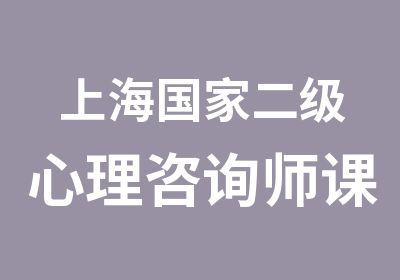 上海国家二级
心理咨询师课